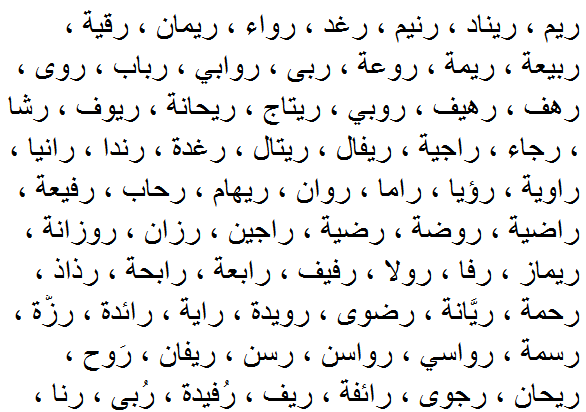 ريم ، ريناد ، رنيم ، رغد ، رواء ، ريمان ، رقية ، ربيعة ، ريمة ، روعة ، ربى ، روابي ، رباب ، روى ، رهف ، رهيف ، روبي ، ريتاج ، ريحانة ، ريوف ، رشا ، رجاء ، راجية ، ريفال ، ريتال ، رغدة ، رندا ، رانيا ، راوية ، رؤيا ، راما ، روان ، ريهام ، رحاب ، رفيعة ، راضية ، روضة ، رضية ، راجين ، رزان ، روزانة ، ريماز ، رفا ، رولا ، رفيف ، رابعة ، رابحة ، رذاذ ، رحمة ، ريَّانة ، رضوى ، رويدة ، راية ، رائدة ، رزّة ، رسمة ، رواسي ، رواسن ، رسن ، ريفان ، رَوح ، ريحان ، رجوى ، رائفة ، ريف ، رُفيدة ، رُبى ، رنا ،